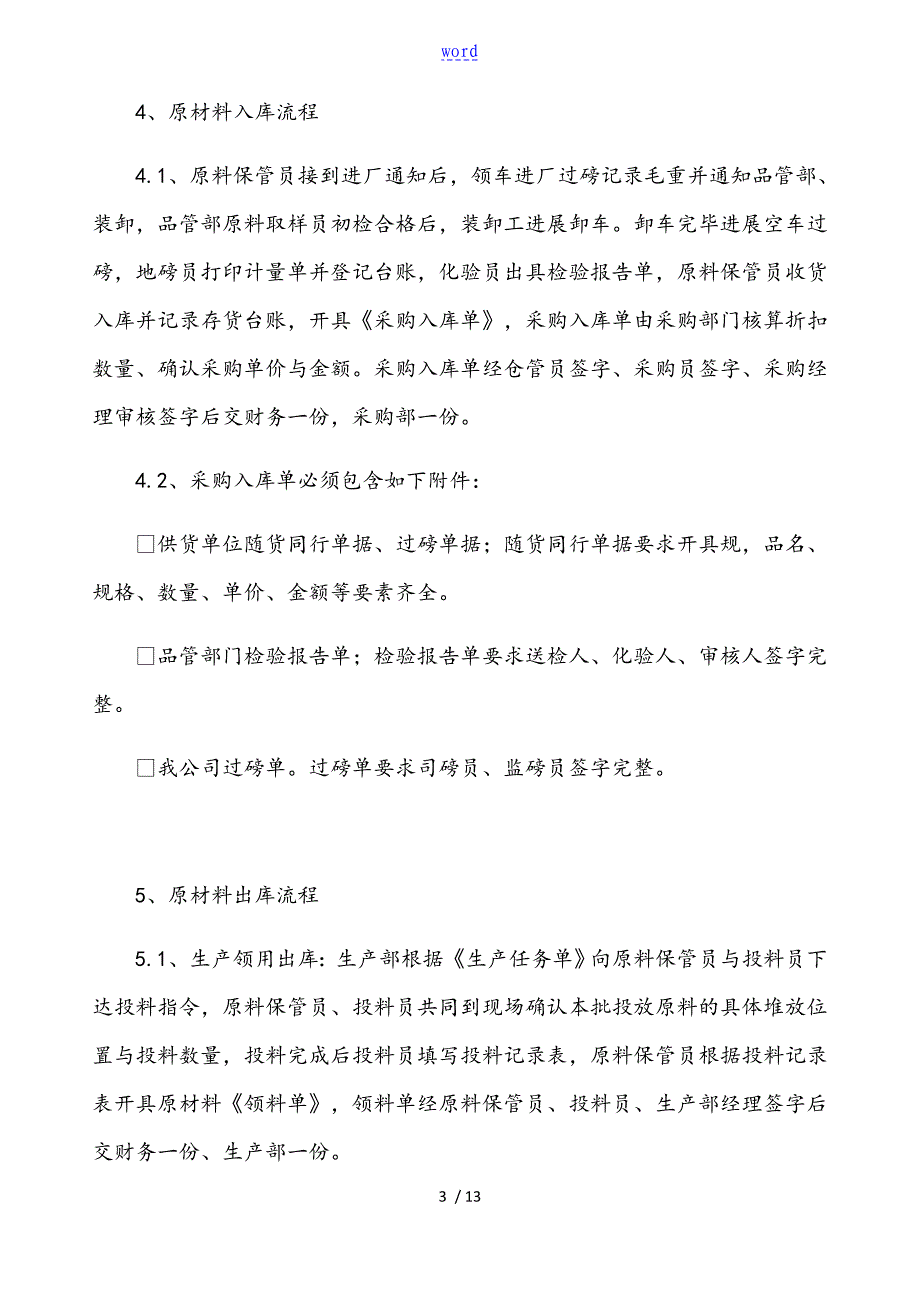 word

4、原材料入库流程

4.1、原料保管员接到进厂通知后，领车进厂过磅记录毛重并通知品管部、装卸，品管部原料取样员初检合格后，装卸工进展卸车。卸车完毕进展空车过磅，地磅员打印计量单并登记台账，化验员出具检验报告单，原料保管员收货入库并记录存货台账，开具《采购入库单》，采购入库单由采购部门核算折扣数量、确认采购单价与金额。采购入库单经仓管员签字、采购员签字、采购经理审核签字后交财务一份，采购部一份。

4.2、采购入库单必须包含如下附件：

□供货单位随货同行单据、过磅单据；随货同行单据要求开具规，品名、规格、数量、单价、金额等要素齐全。

□品管部门检验报告单；检验报告单要求送检人、化验人、审核人签字完整。

□我公司过磅单。过磅单要求司磅员、监磅员签字完整。

5、原材料出库流程

5.1、生产领用出库：生产部根据《生产任务单》向原料保管员与投料员下达投料指令，原料保管员、投料员共同到现场确认本批投放原料的具体堆放位置与投料数量，投料完成后投料员填写投料记录表，原料保管员根据投料记录表开具原材料《领料单》，领料单经原料保管员、投料员、生产部经理签字后交财务一份、生产部一份。

3 / 13